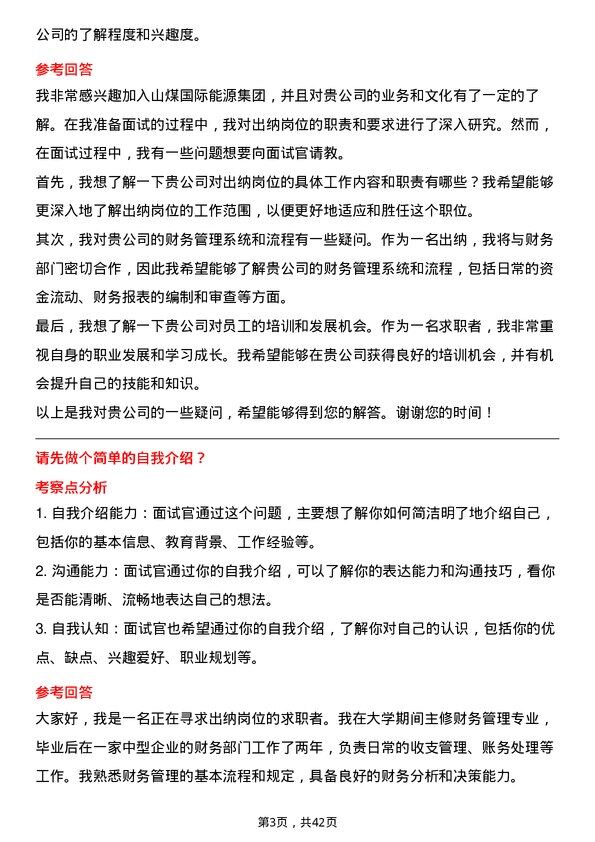 公司的了解程度和兴趣度。

参考回答

我非常感兴趣加入山煤国际能源集团，并且对贵公司的业务和文化有了一定的了解。在我准备面试的过程中，我对出纳岗位的职责和要求进行了深入研究。然而，在面试过程中，我有一些问题想要向面试官请教。

首先，我想了解一下贵公司对出纳岗位的具体工作内容和职责有哪些？我希望能够更深入地了解出纳岗位的工作范围，以便更好地适应和胜任这个职位。

其次，我对贵公司的财务管理系统和流程有一些疑问。作为一名出纳，我将与财务部门密切合作，因此我希望能够了解贵公司的财务管理系统和流程，包括日常的资金流动、财务报表的编制和审查等方面。

最后，我想了解一下贵公司对员工的培训和发展机会。作为一名求职者，我非常重视自身的职业发展和学习成长。我希望能够在贵公司获得良好的培训机会，并有机会提升自己的技能和知识。

以上是我对贵公司的一些疑问，希望能够得到您的解答。谢谢您的时间！

请先做个简单的自我介绍？

考察点分析

1. 自我介绍能力：面试官通过这个问题，主要想了解你如何简洁明了地介绍自己，包括你的基本信息、教育背景、工作经验等。

2. 沟通能力：面试官通过你的自我介绍，可以了解你的表达能力和沟通技巧，看你是否能清晰、流畅地表达自己的想法。

3. 自我认知：面试官也希望通过你的自我介绍，了解你对自己的认识，包括你的优点、缺点、兴趣爱好、职业规划等。

参考回答

大家好，我是一名正在寻求出纳岗位的求职者。我在大学期间主修财务管理专业，毕业后在一家中型企业的财务部门工作了两年，负责日常的收支管理、账务处理等工作。我熟悉财务管理的基本流程和规定，具备良好的财务分析和决策能力。

第3页，共42页